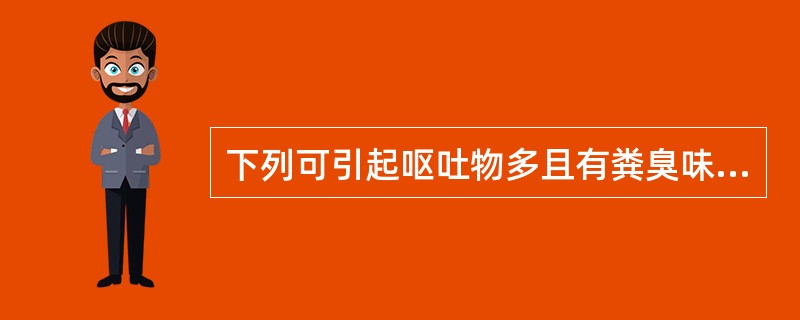 下列可引起呕吐物多且有粪臭味...